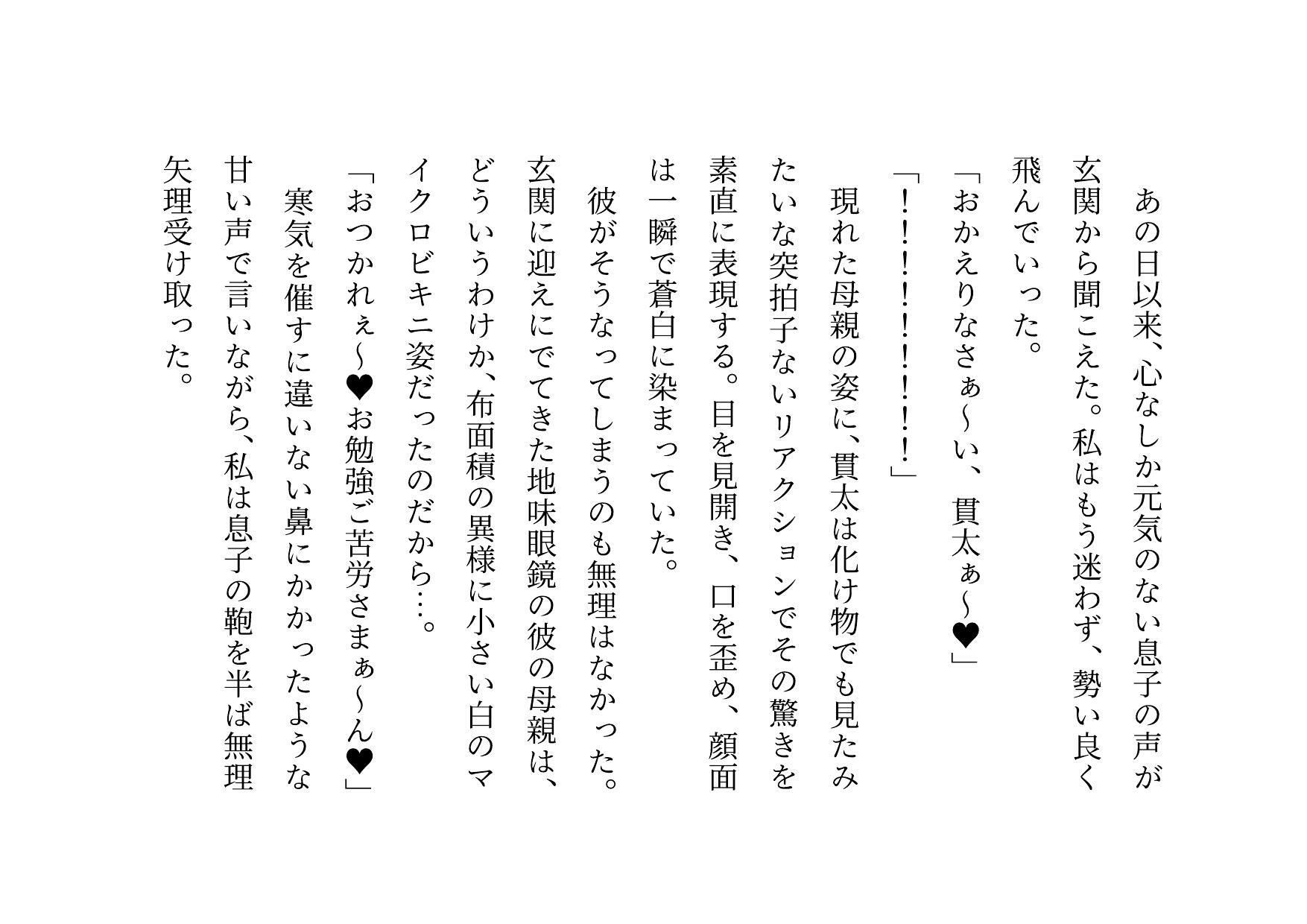 あの日以来、心なしか元気のない息子の声が玄関から聞こえた。私はもう迷わず、勢い良く飛んでいった。

「おかえりなさぁ〜い、貫太ぁ〜♥」

「！！！！！！！！」

現れた母親の姿に、貫太は化け物でも見たみたいな突拍子ないリアクションでその驚きを素直に表現する。目を見開き、口を歪め、顔面は一瞬で蒼白に染まっていた。

彼がそうなってしまうのも無理はなかった。玄関に迎えにでてきた地味眼鏡の彼の母親は、どういうわけか、布面積の異様に小さい白のマイクロビキニ姿だったのだから…。

「おつかれぇ〜♥お勉強ご苦労さまぁ〜ん♥」

寒気を催すに違いない鼻にかかったような甘い声で言いながら、私は息子の鞄を半ば無理矢理受け取った。